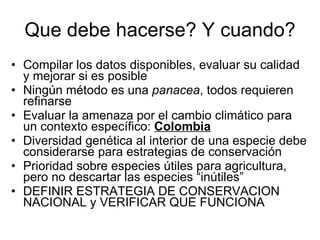 Que debe hacerse? Y cuando?

• Compilar los datos disponibles, evaluar su calidad y mejorar si es posible
• Ningún método es una panacea, todos requieren refinarse
• Evaluar la amenaza por el cambio climático para un contexto específico: Colombia
• Diversidad genética al interior de una especie debe considerarse para estrategias de conservación
• Prioridad sobre especies útiles para agricultura, pero no descartar las especies "inútiles"
• DEFINIR ESTRATEGIA DE CONSERVACION NACIONAL y VERIFICAR QUE FUNCIONA